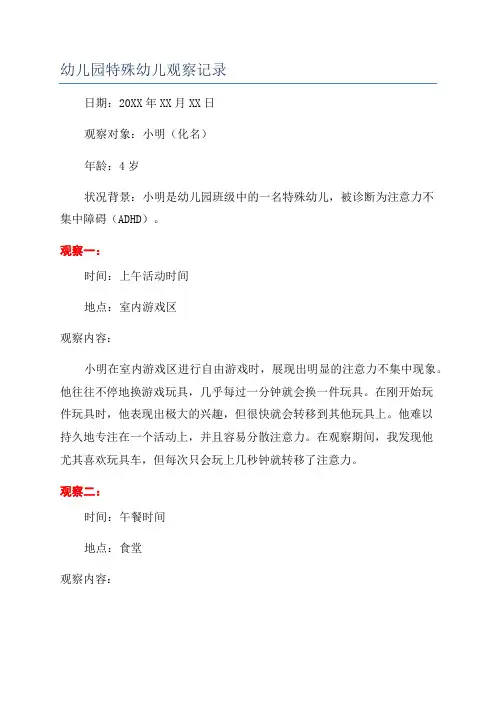 幼儿园特殊幼儿观察记录

日期：20XX 年 XX 月 XX 日

观察对象：小明（化名）

年龄：4 岁

状况背景：小明是幼儿园班级中的一名特殊幼儿，被诊断为注意力不集中障碍（ADHD）。

观察一：

时间：上午活动时间

地点：室内游戏区

观察内容：

小明在室内游戏区进行自由游戏时，展现出明显的注意力不集中现象。他往往不停地换游戏玩具，几乎每过一分钟就会换一件玩具。在刚开始玩件玩具时，他表现出极大的兴趣，但很快就会转移到其他玩具上。他难以持久地专注在一个活动上，并且容易分散注意力。在观察期间，我发现他尤其喜欢玩具车，但每次只会玩上几秒钟就转移了注意力。

观察二：

时间：午餐时间

地点：食堂

观察内容：